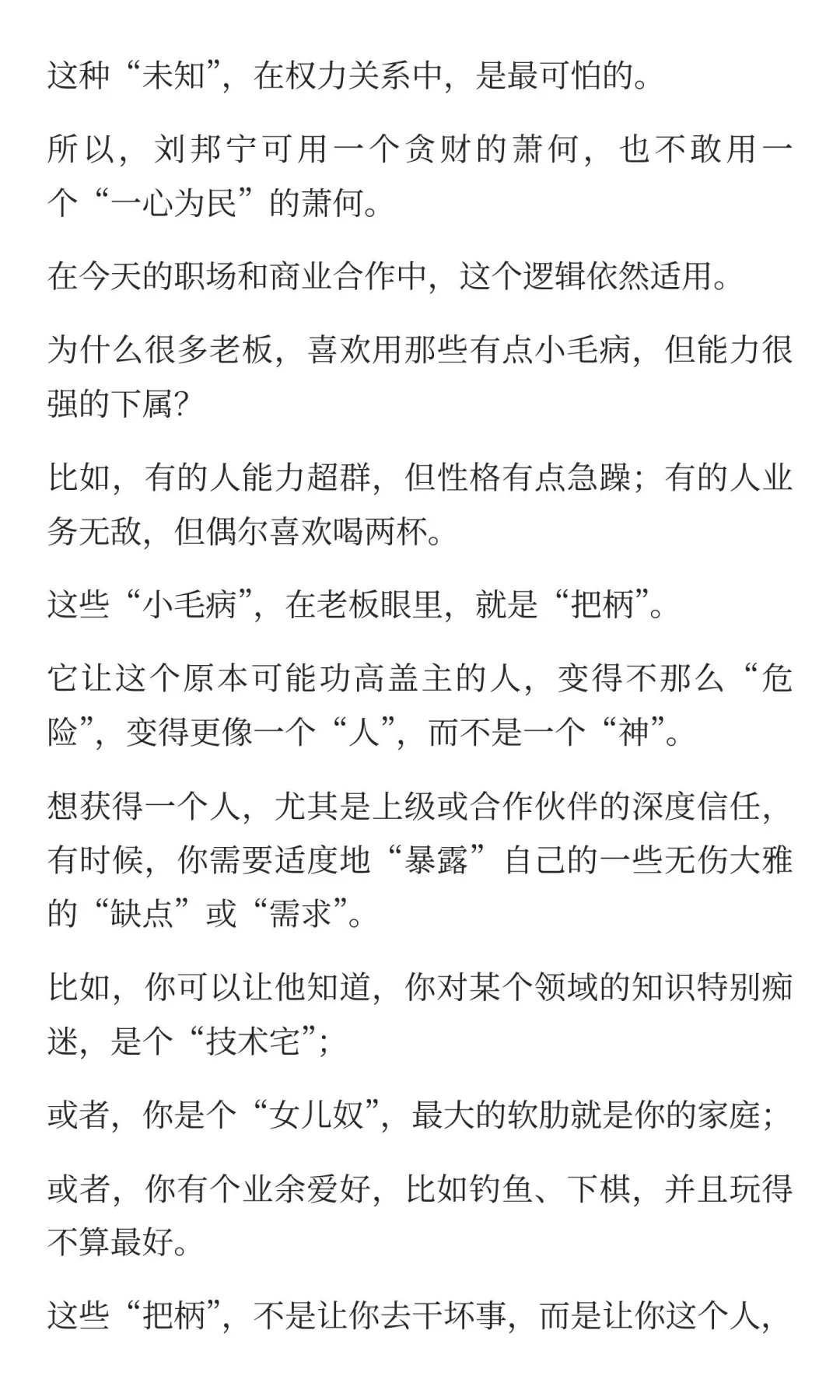 这种“未知”，在权力关系中，是最可怕的。

所以，刘邦宁可用一个贪财的萧何，也不敢用一个“一心为民”的萧何。

在今天的职场和商业合作中，这个逻辑依然适用。

为什么很多老板，喜欢用那些有点小毛病，但能力很强的下属？

比如，有的人能力超群，但性格有点急躁；有的人业务无敌，但偶尔喜欢喝两杯。

这些“小毛病”，在老板眼里，就是“把柄”。

它让这个原本可能功高盖主的人，变得不那么“危险”，变得更像一个“人”，而不是一个“神”。

想获得一个人，尤其是上级或合作伙伴的深度信任，有时候，你需要适度地“暴露”自己的一些无伤大雅的“缺点”或“需求”。

比如，你可以让他知道，你对某个领域的知识特别痴迷，是个“技术宅”；

或者，你是个“女儿奴”，最大的软肋就是你的家庭；

或者，你有个业余爱好，比如钓鱼、下棋，并且玩得不算最好。

这些“把柄”，不是让你去干坏事，而是让你这个人，